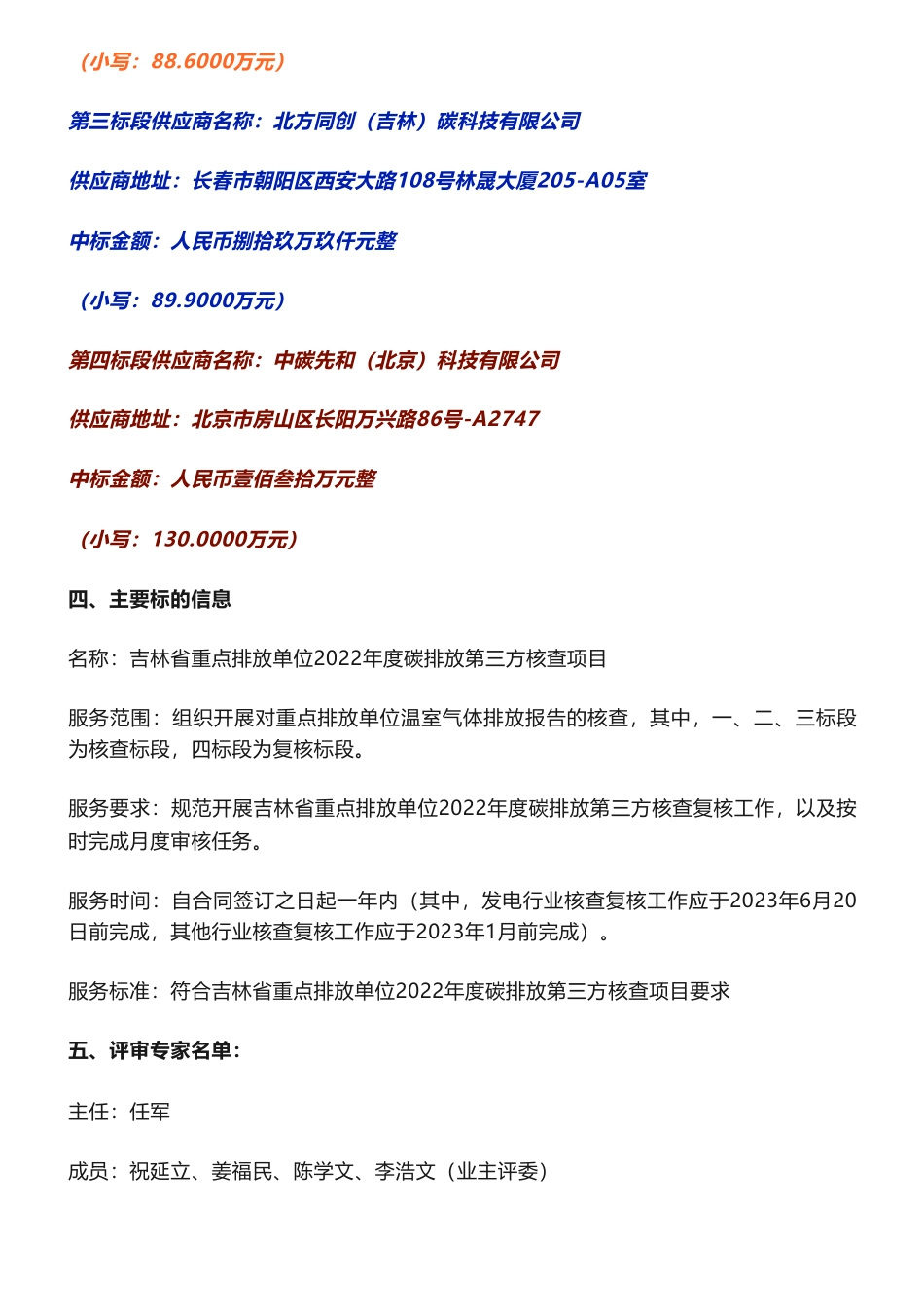 （小写：88.6000万元）

第三标段供应商名称：北方同创（吉林）碳科技有限公司

供应商地址：长春市朝阳区西安大路108号林晟大厦205-A05室

中标金额：人民币捌拾玖万玖仟元整

（小写：89.9000万元）

第四标段供应商名称：中碳先和（北京）科技有限公司

供应商地址：北京市房山区长阳万兴路86号-A2747

中标金额：人民币壹佰叁拾万元整

（小写：130.0000万元）

四、主要标的信息

名称：吉林省重点排放单位2022年度碳排放第三方核查项目

服务范围：组织开展对重点排放单位温室气体排放报告的核查，其中，一、二、三标段为核查标段，四标段为复核标段。

服务要求：规范开展吉林省重点排放单位2022年度碳排放第三方核查复核工作，以及按时完成月度审核任务。

服务时间：自合同签订之日起一年内（其中，发电行业核查复核工作应于2023年6月20日前完成，其他行业核查复核工作应于2023年1月前完成）。

服务标准：符合吉林省重点排放单位2022年度碳排放第三方核查项目要求

五、评审专家名单：

主任：任军

成员：祝延立、姜福民、陈学文、李浩文（业主评委）